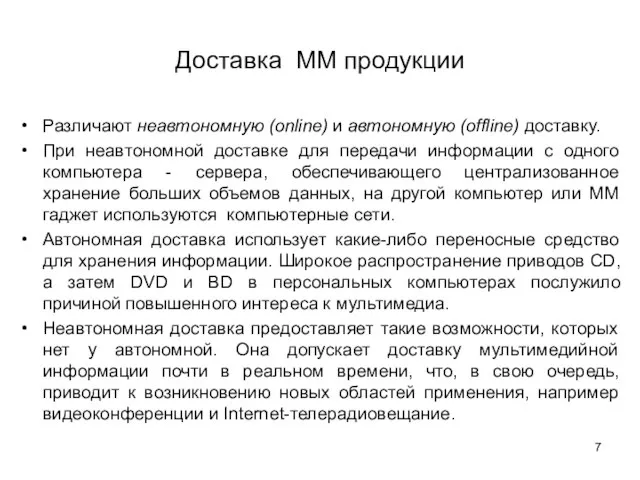 Доставка ММ продукции

• Различают неавтономную (online) и автономную (offline) доставку.

• При неавтономной доставке для передачи информации с одного компьютера - сервера, обеспечивающего централизованное хранение больших объемов данных, на другой компьютер или ММ гаджет используются компьютерные сети.

• Автономная доставка использует какие-либо переносные средство для хранения информации. Широкое распространение приводов CD, а затем DVD и BD в персональных компьютерах послужило причиной повышенного интереса к мультимедиа.

• Неавтономная доставка предоставляет такие возможности, которых нет у автономной. Она допускает доставку мультимедийной информации почти в реальном времени, что, в свою очередь, приводит к возникновению новых областей применения, например видеоконференции и Internet-телерадиовещание.

7